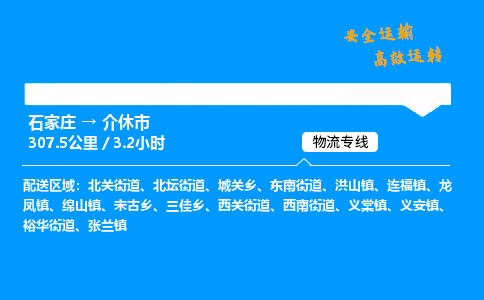 安全运输
高效运转

石家庄 → 介休市
307.5公里 / 3.2小时

物流专线

配送区域：北关街道、北坛街道、城关乡、东南街道、洪山镇、连福镇、龙凤镇、绵山镇、宋古乡、三佳乡、西关街道、西南街道、义棠镇、义安镇、裕华街道、张兰镇